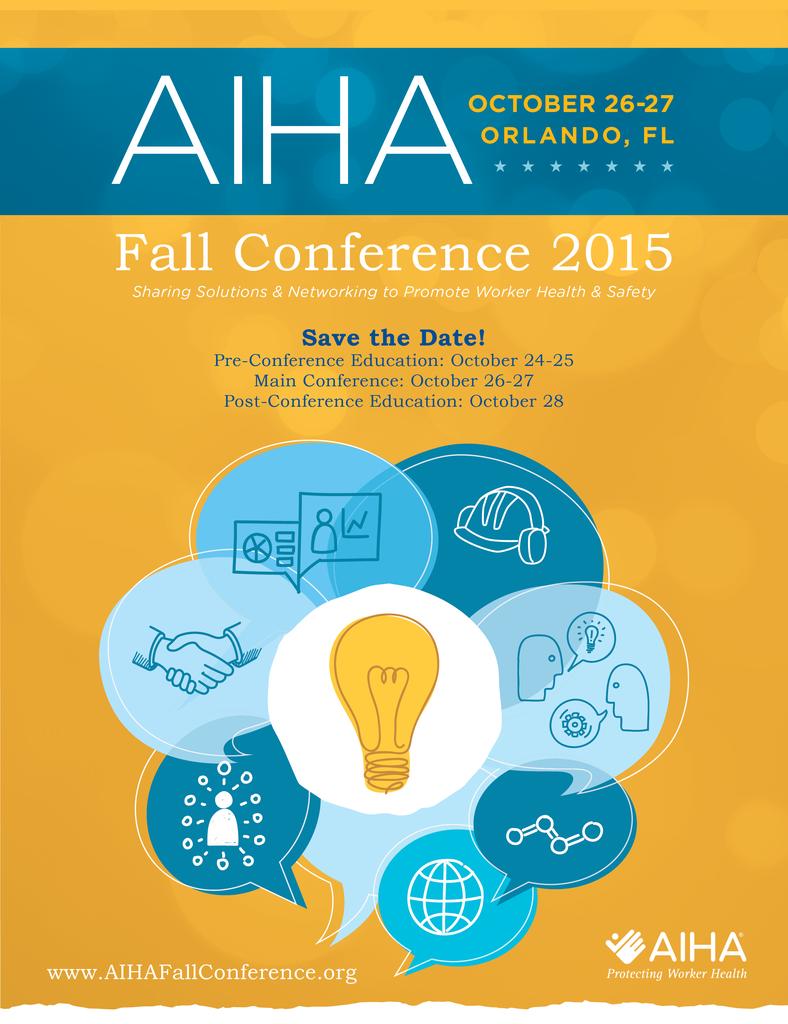 AIHA OCTOBER 26-27 ORLANDO, FL

Fall Conference 2015

Sharing Solutions & Networking to Promote Worker Health & Safety

Save the Date!
Pre-Conference Education: October 24-25
Main Conference: October 26-27
Post-Conference Education: October 28

www.AIHAFallConference.org

AIHA
Protecting Worker Health